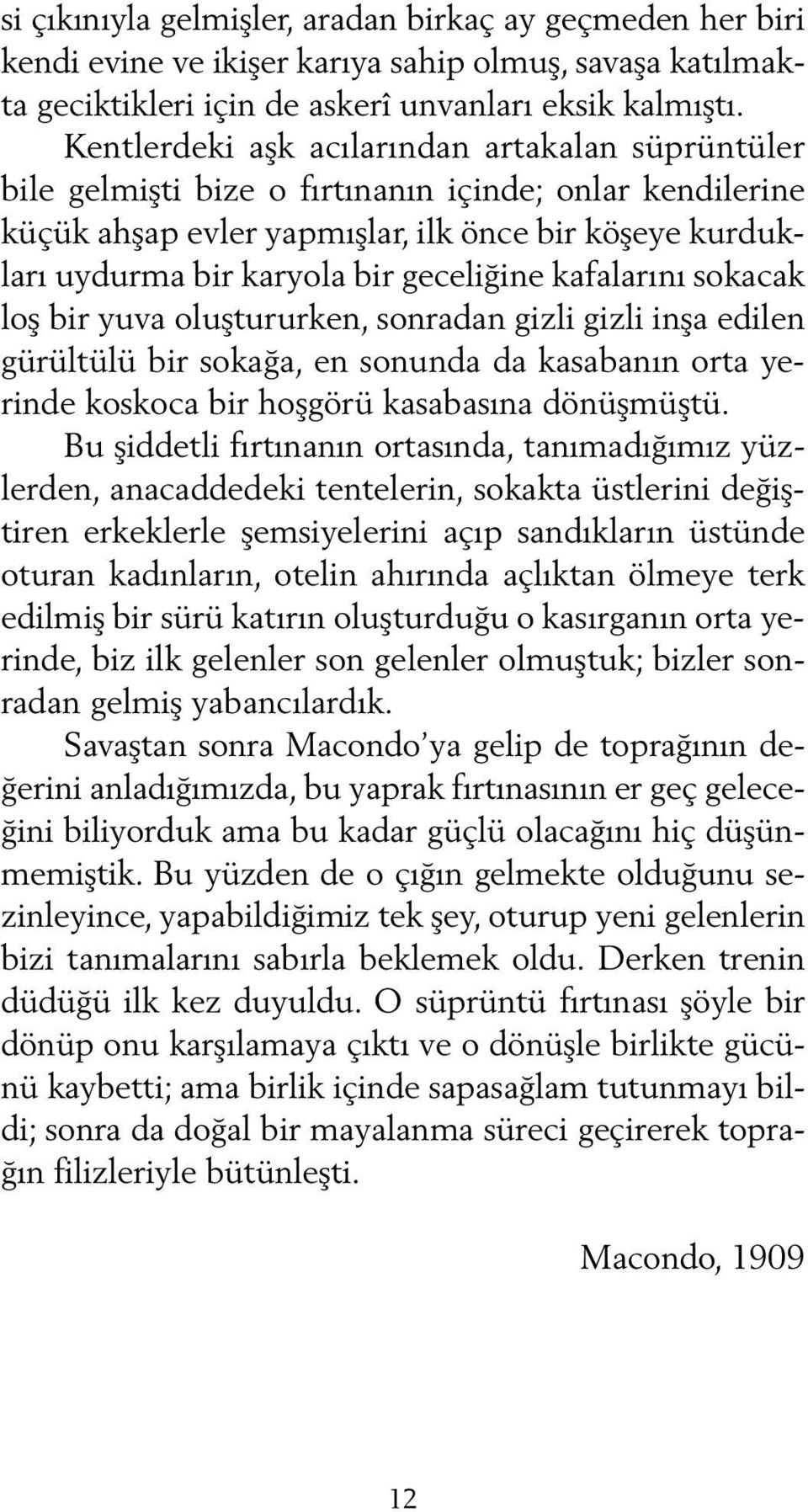 si çıkınıyla gelmişler, aradan birkaç ay geçmeden her biri kendi evine ve ikişer karıya sahip olmuş, savaşa katılmakta geciktikleri için de askerî unvanları eksik kalmıştı. Kentlerdeki aşk acılarından artakalan süprüntüler bile gelmişti bize o fırtınanın içinde; onlar kendilerine küçük ahşap evler yapmışlar, ilk önce bir köşeye kurdukları uydurma bir karyola bir geceliğine kafalarını sokacak loş bir yuva oluştururken, sonradan gizli gizli inşa edilen gürültülü bir sokağa, en sonunda da kasabanın orta yerinde koskoca bir hoşgörü kasabasına dönüşmüştü.

Bu şiddetli fırtınanın ortasında, tanımadığımız yüzlerden, anacaddedeki tentelerin, sokakta üstlerini değiştiren erkeklerle şemsiyelerini açıp sandıkların üstünde oturan kadınların, otelin ahırında açlıktan ölmeye terk edilmiş bir sürü katırın oluşturduğu o kasırganın orta yerinde, biz ilk gelenler son gelenler olmuştuk; bizler sonradan gelmiş yabancılardık.

Savaştan sonra Macondo'ya gelip de toprağının değerini anladığımızda, bu yaprak fırtınasının er geç geleceğini biliyorduk ama bu kadar güçlü olacağını hiç düşünmemiştik. Bu yüzden de o çığın gelmekte olduğunu sezinleyince, yapabildiğimiz tek şey, oturup yeni gelenlerin bizi tanımalarını sabırla beklemek oldu. Derken trenin düdüğü ilk kez duyuldu. O süprüntü fırtınası şöyle bir dönüp onu karşılamaya çıktı ve o dönüşle birlikte gücünü kaybetti; ama birlik içinde sapasağlam tutunmayı bildi; sonra da doğal bir mayalanma süreci geçirerek toprağın filizleriyle bütünleşti.

Macondo, 1909

12